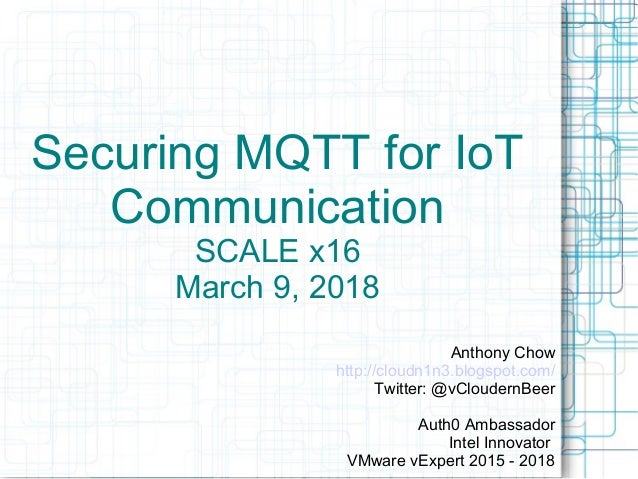 Securing MQTT for IoT Communication
SCALE x16
March 9, 2018

Anthony Chow
http://cloudn1n3.blogspot.com/
Twitter: @vCloudernBeer

Auth0 Ambassador
Intel Innovator
VMware vExpert 2015 - 2018